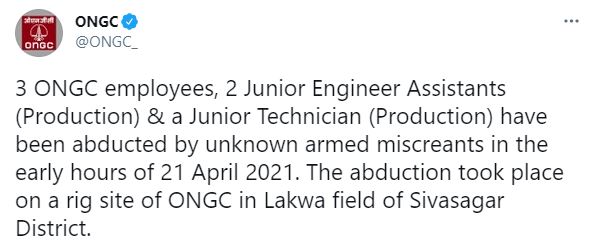 ओएनजीसी
ONGC

ONGC
@ONGC_

...

3 ONGC employees, 2 Junior Engineer Assistants (Production) & a Junior Technician (Production) have been abducted by unknown armed miscreants in the early hours of 21 April 2021. The abduction took place on a rig site of ONGC in Lakwa field of Sivasagar District.